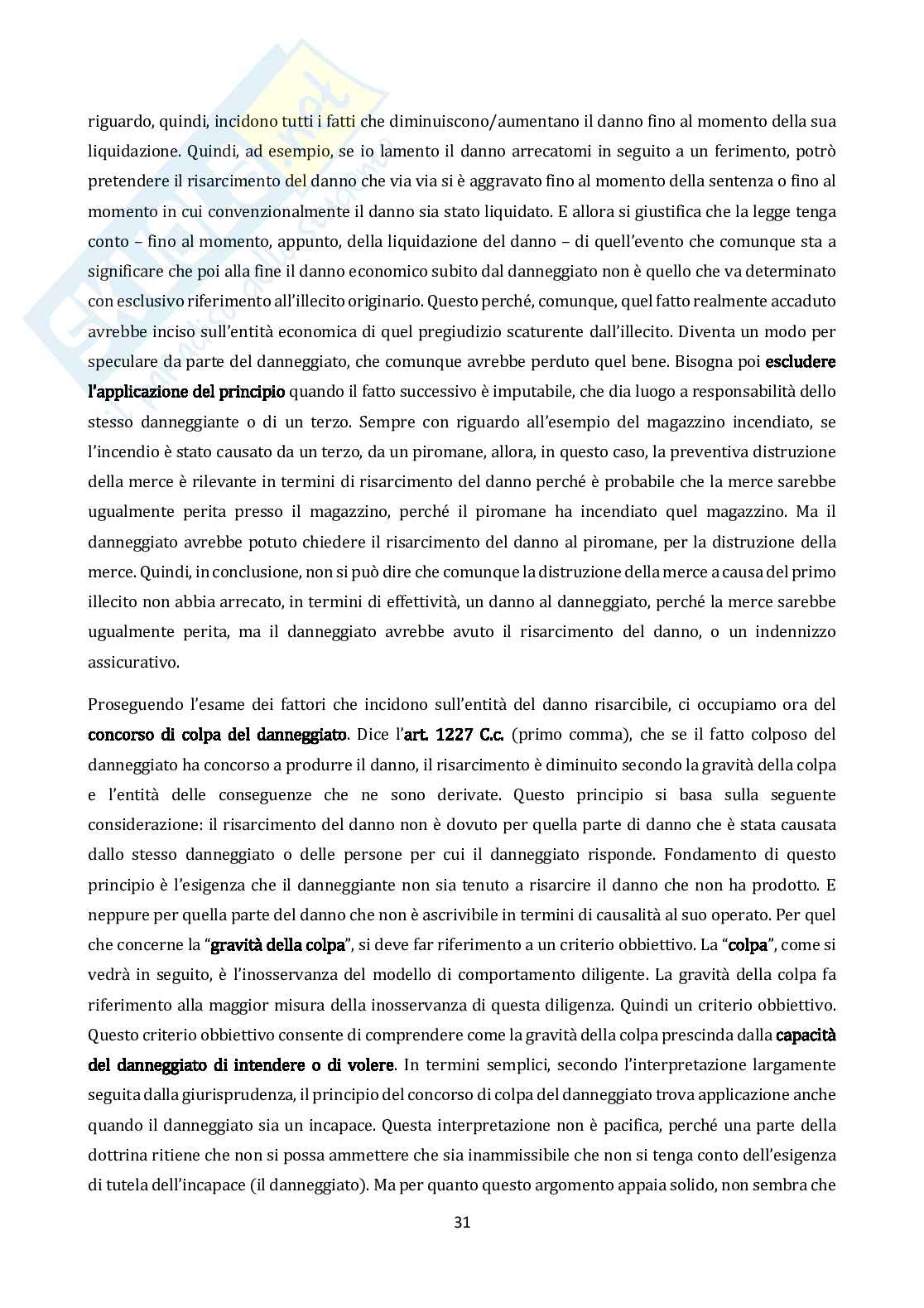 riguardo, quindi, incidono tutti i fatti che diminuiscono/aumentano il danno fino al momento della sua liquidazione. Quindi, ad esempio, se io lamento il danno arrecatomi in seguito a un ferimento, potrò pretendere il risarcimento del danno che via via si è aggravato fino al momento della sentenza o fino al momento in cui convenzionalmente il danno sia stato liquidato. E allora si giustifica che la legge tenga conto – fino al momento, appunto, della liquidazione del danno – di quell'evento che comunque sta a significare che poi alla fine il danno economico subito dal danneggiato non è quello che va determinato con esclusivo riferimento all'illecito originario. Questo perché, comunque, quel fatto realmente accaduto avrebbe inciso sull'entità economica di quel pregiudizio scaturente dall'illecito. Diventa un modo per speculare da parte del danneggiato, che comunque avrebbe perduto quel bene. Bisogna poi escludere l'applicazione del principio quando il fatto successivo è imputabile, che dia luogo a responsabilità dello stesso danneggiante o di un terzo. Sempre con riguardo all'esempio del magazzino incendiato, se l'incendio è stato causato da un terzo, da un piromane, allora, in questo caso, la preventiva distruzione della merce è rilevante in termini di risarcimento del danno perché è probabile che la merce sarebbe ugualmente perita presso il magazzino, perché il piromane ha incendiato quel magazzino. Ma il danneggiato avrebbe potuto chiedere il risarcimento del danno al piromane, per la distruzione della merce. Quindi, in conclusione, non si può dire che comunque la distruzione della merce a causa del primo illecito non abbia arrecato, in termini di effettività, un danno al danneggiato, perché la merce sarebbe ugualmente perita, ma il danneggiato avrebbe avuto il risarcimento del danno, o un indennizzo assicurativo.

Proseguendo l'esame dei fattori che incidono sull'entità del danno risarcibile, ci occupiamo ora del concorso di colpa del danneggiato. Dice l'art. 1227 C.c. (primo comma), che se il fatto colposo del danneggiato ha concorso a produrre il danno, il risarcimento è diminuito secondo la gravità della colpa e l'entità delle conseguenze che ne sono derivate. Questo principio si basa sulla seguente considerazione: il risarcimento del danno non è dovuto per quella parte di danno che è stata causata dallo stesso danneggiato o delle persone per cui il danneggiato risponde. Fondamento di questo principio è l'esigenza che il danneggiante non sia tenuto a risarcire il danno che non ha prodotto. E neppure per quella parte del danno che non è ascrivibile in termini di causalità al suo operato. Per quel che concerne la "gravità della colpa", si deve far riferimento a un criterio obbiettivo. La "colpa", come si vedrà in seguito, è l'inosservanza del modello di comportamento diligente. La gravità della colpa fa riferimento alla maggior misura della inosservanza di questa diligenza. Quindi un criterio obbiettivo. Questo criterio obbiettivo consente di comprendere come la gravità della colpa prescinda dalla capacità del danneggiato di intendere o di volere. In termini semplici, secondo l'interpretazione largamente seguita dalla giurisprudenza, il principio del concorso di colpa del danneggiato trova applicazione anche quando il danneggiato sia un incapace. Questa interpretazione non è pacifica, perché una parte della dottrina ritiene che non si possa ammettere che sia inammissibile che non si tenga conto dell'esigenza di tutela dell'incapace (il danneggiato). Ma per quanto questo argomento appaia solido, non sembra che

31